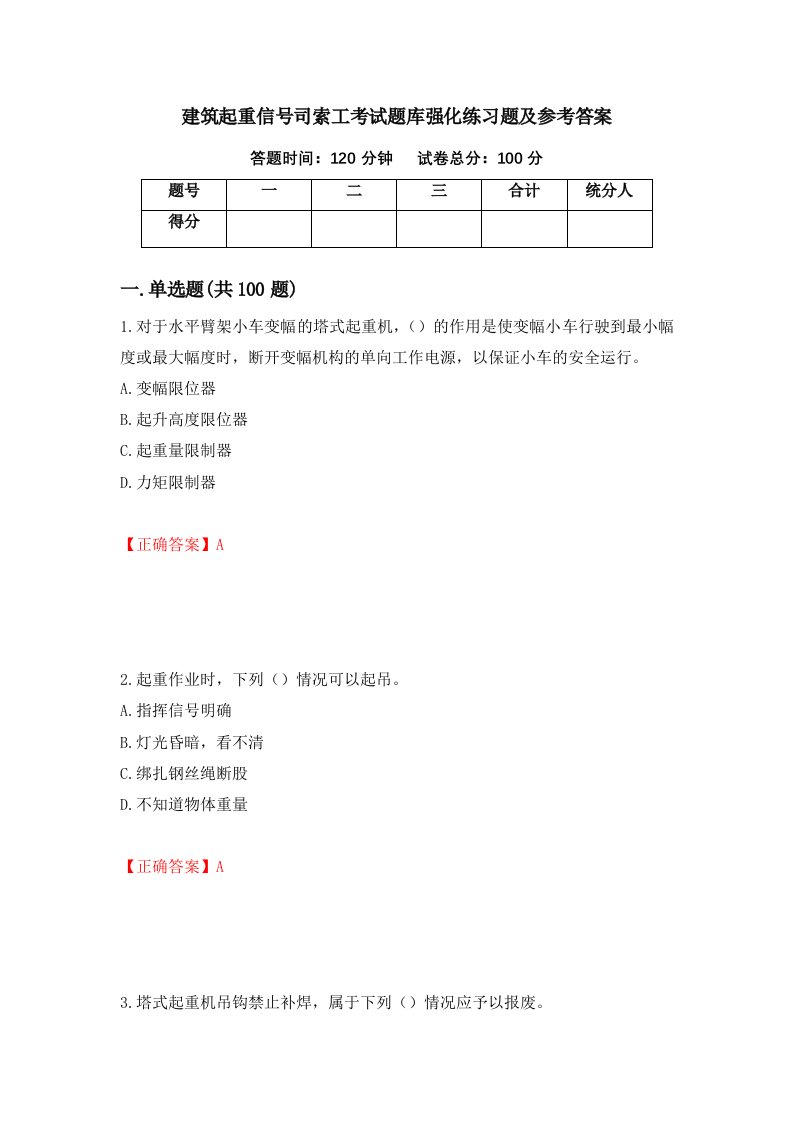 建筑起重信号司索工考试题库强化练习题及参考答案

答题时间：120 分钟　　试卷总分：100 分

| 题号 | 一 | 二 | 三 | 合计 | 统分人 |
|---|---|---|---|---|---|
| 得分 | | | | | |

一.单选题(共 100 题)

1.对于水平臂架小车变幅的塔式起重机，（）的作用是使变幅小车行驶到最小幅度或最大幅度时，断开变幅机构的单向工作电源，以保证小车的安全运行。

A.变幅限位器

B.起升高度限位器

C.起重量限制器

D.力矩限制器

【正确答案】A

2.起重作业时，下列（）情况可以起吊。

A.指挥信号明确

B.灯光昏暗，看不清

C.绑扎钢丝绳断股

D.不知道物体重量

【正确答案】A

3.塔式起重机吊钩禁止补焊，属于下列（）情况应予以报废。